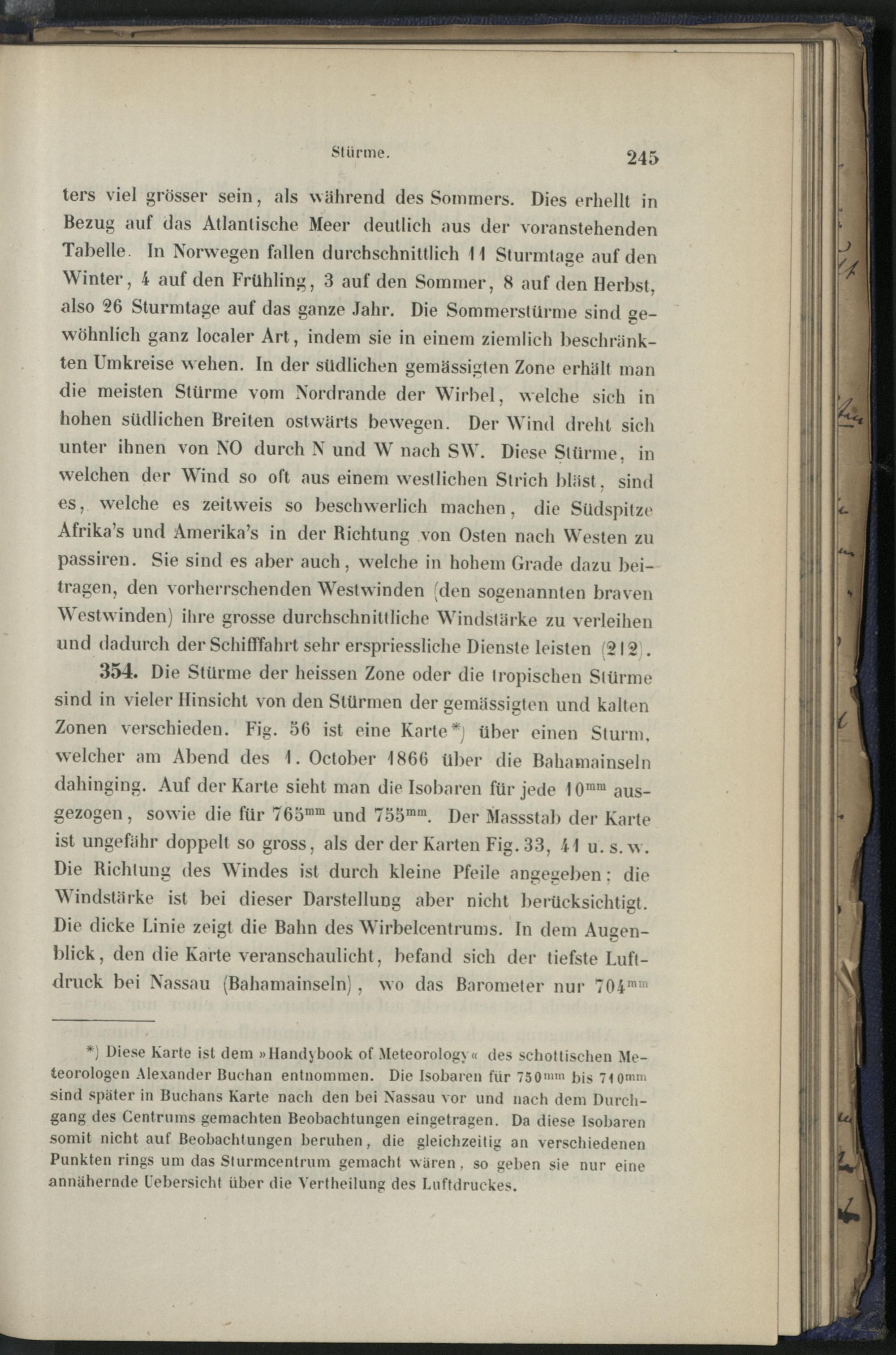 Stürme. 245

ters viel grösser sein, als während des Sommers. Dies erhellt in Bezug auf das Atlantische Meer deutlich aus der voranstehenden Tabelle. In Norwegen fallen durchschnittlich 11 Sturmtage auf den Winter, 4 auf den Frühling, 3 auf den Sommer, 8 auf den Herbst, also 26 Sturmtage auf das ganze Jahr. Die Sommerstürme sind gewöhnlich ganz localer Art, indem sie in einem ziemlich beschränkten Umkreise wehen. In der südlichen gemässigten Zone erhält man die meisten Stürme vom Nordrande der Wirbel, welche sich in hohen südlichen Breiten ostwärts bewegen. Der Wind dreht sich unter ihnen von NO durch N und W nach SW. Diese Stürme, in welchen der Wind so oft aus einem westlichen Strich bläst, sind es, welche es zeitweis so beschwerlich machen, die Südspitze Afrika's und Amerika's in der Richtung von Osten nach Westen zu passiren. Sie sind es aber auch, welche in hohem Grade dazu beitragen, den vorherrschenden Westwinden (den sogenannten braven Westwinden) ihre grosse durchschnittliche Windstärke zu verleihen und dadurch der Schifffahrt sehr erspriessliche Dienste leisten (212).

354. Die Stürme der heissen Zone oder die tropischen Stürme sind in vieler Hinsicht von den Stürmen der gemässigten und kalten Zonen verschieden. Fig. 56 ist eine Karte*) über einen Sturm, welcher am Abend des 1. October 1866 über die Bahamainseln dahinging. Auf der Karte sieht man die Isobaren für jede $10^{mm}$ ausgezogen, sowie die für $765^{mm}$ und $755^{mm}$. Der Massstab der Karte ist ungefähr doppelt so gross, als der der Karten Fig. 33, 41 u. s. w. Die Richtung des Windes ist durch kleine Pfeile angegeben; die Windstärke ist bei dieser Darstellung aber nicht berücksichtigt. Die dicke Linie zeigt die Bahn des Wirbelcentrums. In dem Augenblick, den die Karte veranschaulicht, befand sich der tiefste Luftdruck bei Nassau (Bahamainseln), wo das Barometer nur $704^{mm}$

*) Diese Karte ist dem »Handybook of Meteorology« des schottischen Meteorologen Alexander Buchan entnommen. Die Isobaren für $750^{mm}$ bis $710^{mm}$ sind später in Buchans Karte nach den bei Nassau vor und nach dem Durchgang des Centrums gemachten Beobachtungen eingetragen. Da diese Isobaren somit nicht auf Beobachtungen beruhen, die gleichzeitig an verschiedenen Punkten rings um das Sturmcentrum gemacht wären, so geben sie nur eine annähernde Uebersicht über die Vertheilung des Luftdruckes.